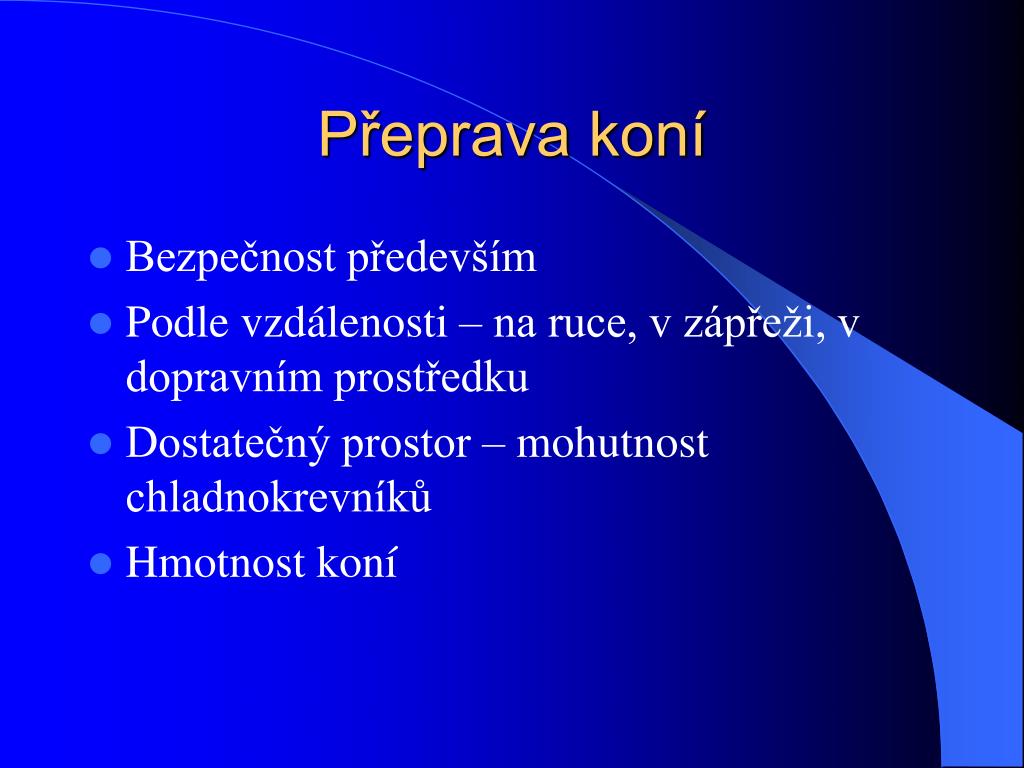 Přeprava koní

- Bezpečnost především
- Podle vzdálenosti – na ruce, v zápřeži, v dopravním prostředku
- Dostatečný prostor – mohutnost chladnokrevníků
- Hmotnost koní